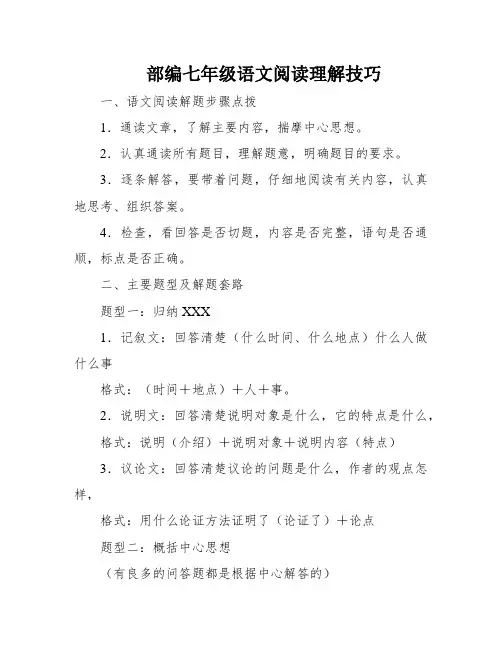 部编七年级语文阅读理解技巧

一、语文阅读解题步骤点拨

1．通读文章，了解主要内容，揣摩中心思想。

2．认真通读所有题目，理解题意，明确题目的要求。

3．逐条解答，要带着问题，仔细地阅读有关内容，认真地思考、组织答案。

4．检查，看回答是否切题，内容是否完整，语句是否通顺，标点是否正确。

二、主要题型及解题套路

题型一：归纳 XXX

1．记叙文：回答清楚（什么时间、什么地点）什么人做什么事

格式：（时间＋地点）＋人＋事。

2．说明文：回答清楚说明对象是什么，它的特点是什么，

格式：说明（介绍）＋说明对象＋说明内容（特点）

3．议论文：回答清楚议论的问题是什么，作者的观点怎样，

格式：用什么论证方法证明了（论证了）＋论点

题型二：概括中心思想

（有良多的问答题都是根据中心解答的）